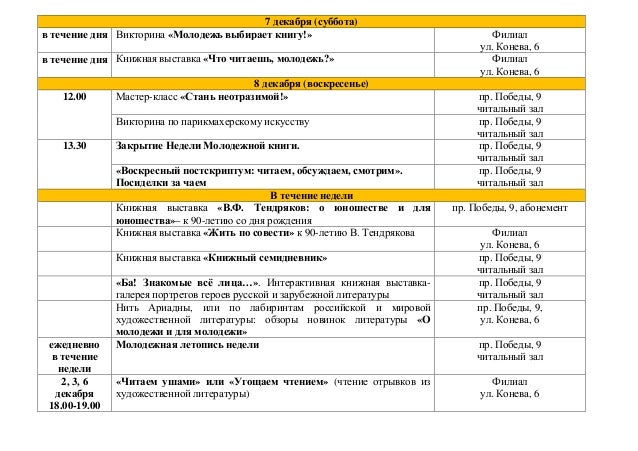 | 7 декабря (суббота) | | |
|---|---|---|
| в течение дня | Викторина «Молодежь выбирает книгу!» | Филиал ул. Конева, 6 |
| в течение дня | Книжная выставка «Что читаешь, молодежь?» | Филиал ул. Конева, 6 |
| 8 декабря (воскресенье) | | |
| 12.00 | Мастер-класс «Стань неотразимой!» | пр. Победы, 9 читальный зал |
| | Викторина по парикмахерскому искусству | пр. Победы, 9 читальный зал |
| 13.30 | Закрытие Недели Молодежной книги. | пр. Победы, 9 читальный зал |
| | «Воскресный постскриптум: читаем, обсуждаем, смотрим». Посиделки за чаем | пр. Победы, 9 читальный зал |
| В течение недели | | |
| | Книжная выставка «В.Ф. Тендряков: о юношестве и для юношества»– к 90-летию со дня рождения | пр. Победы, 9, абонемент |
| | Книжная выставка «Жить по совести» к 90-летию В. Тендрякова | Филиал ул. Конева, 6 |
| | Книжная выставка «Книжный семидневник» | пр. Победы, 9 читальный зал |
| | «Ба! Знакомые всё лица…». Интерактивная книжная выставка-галерея портретов героев русской и зарубежной литературы | пр. Победы, 9 читальный зал |
| | Нить Ариадны, или по лабиринтам российской и мировой художественной литературы: обзоры новинок литературы «О молодежи и для молодежи» | пр. Победы, 9, ул. Конева, 6 |
| ежедневно в течение недели | Молодежная летопись недели | пр. Победы, 9 читальный зал |
| 2, 3, 6 декабря 18.00-19.00 | «Читаем ушами» или «Угощаем чтением» (чтение отрывков из художественной литературы) | Филиал ул. Конева, 6 |